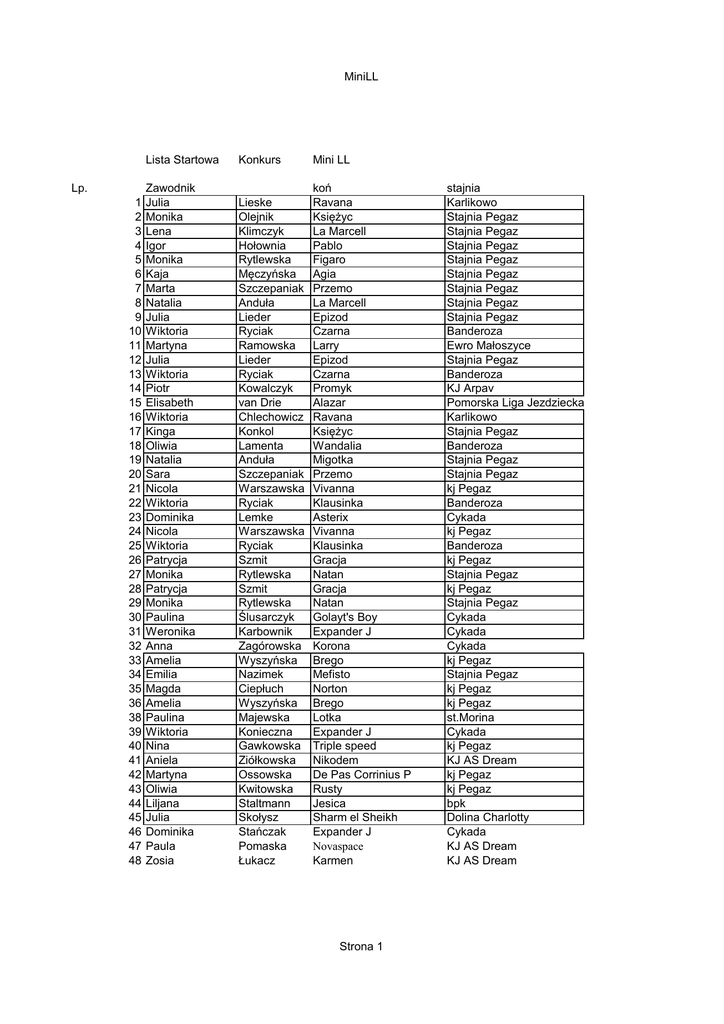 MiniLL

Lista Startowa Konkurs Mini LL

| Lp. | Zawodnik | | koń | stajnia |
|---|---|---|---|---|
| 1 | Julia | Lieske | Ravana | Karlikowo |
| 2 | Monika | Olejnik | Księżyc | Stajnia Pegaz |
| 3 | Lena | Klimczyk | La Marcell | Stajnia Pegaz |
| 4 | Igor | Hołownia | Pablo | Stajnia Pegaz |
| 5 | Monika | Rytlewska | Figaro | Stajnia Pegaz |
| 6 | Kaja | Męczyńska | Agia | Stajnia Pegaz |
| 7 | Marta | Szczepaniak | Przemo | Stajnia Pegaz |
| 8 | Natalia | Anduła | La Marcell | Stajnia Pegaz |
| 9 | Julia | Lieder | Epizod | Stajnia Pegaz |
| 10 | Wiktoria | Ryciak | Czarna | Banderoza |
| 11 | Martyna | Ramowska | Larry | Ewro Małoszyce |
| 12 | Julia | Lieder | Epizod | Stajnia Pegaz |
| 13 | Wiktoria | Ryciak | Czarna | Banderoza |
| 14 | Piotr | Kowalczyk | Promyk | KJ Arpav |
| 15 | Elisabeth | van Drie | Alazar | Pomorska Liga Jezdziecka |
| 16 | Wiktoria | Chlechowicz | Ravana | Karlikowo |
| 17 | Kinga | Konkol | Księżyc | Stajnia Pegaz |
| 18 | Oliwia | Lamenta | Wandalia | Banderoza |
| 19 | Natalia | Anduła | Migotka | Stajnia Pegaz |
| 20 | Sara | Szczepaniak | Przemo | Stajnia Pegaz |
| 21 | Nicola | Warszawska | Vivanna | kj Pegaz |
| 22 | Wiktoria | Ryciak | Klausinka | Banderoza |
| 23 | Dominika | Lemke | Asterix | Cykada |
| 24 | Nicola | Warszawska | Vivanna | kj Pegaz |
| 25 | Wiktoria | Ryciak | Klausinka | Banderoza |
| 26 | Patrycja | Szmit | Gracja | kj Pegaz |
| 27 | Monika | Rytlewska | Natan | Stajnia Pegaz |
| 28 | Patrycja | Szmit | Gracja | kj Pegaz |
| 29 | Monika | Rytlewska | Natan | Stajnia Pegaz |
| 30 | Paulina | Ślusarczyk | Golayt's Boy | Cykada |
| 31 | Weronika | Karbownik | Expander J | Cykada |
| 32 | Anna | Zagórowska | Korona | Cykada |
| 33 | Amelia | Wyszyńska | Brego | kj Pegaz |
| 34 | Emilia | Nazimek | Mefisto | Stajnia Pegaz |
| 35 | Magda | Ciepłuch | Norton | kj Pegaz |
| 36 | Amelia | Wyszyńska | Brego | kj Pegaz |
| 38 | Paulina | Majewska | Lotka | st.Morina |
| 39 | Wiktoria | Konieczna | Expander J | Cykada |
| 40 | Nina | Gawkowska | Triple speed | kj Pegaz |
| 41 | Aniela | Ziółkowska | Nikodem | KJ AS Dream |
| 42 | Martyna | Ossowska | De Pas Corrinius P | kj Pegaz |
| 43 | Oliwia | Kwitowska | Rusty | kj Pegaz |
| 44 | Liljana | Staltmann | Jesica | bpk |
| 45 | Julia | Skołysz | Sharm el Sheikh | Dolina Charlotty |
| 46 | Dominika | Stańczak | Expander J | Cykada |
| 47 | Paula | Pomaska | Novaspace | KJ AS Dream |
| 48 | Zosia | Łukacz | Karmen | KJ AS Dream |

Strona 1